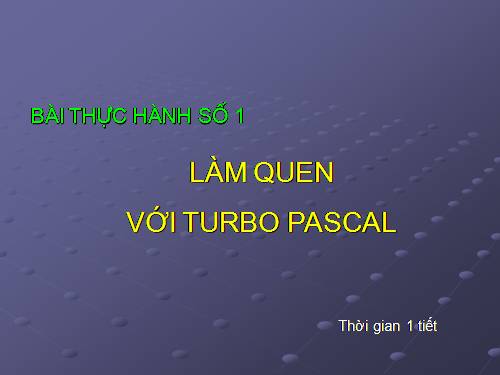 BÀI THỰC HÀNH SỐ 1

LÀM QUEN
VỚI TURBO PASCAL

Thời gian 1 tiết